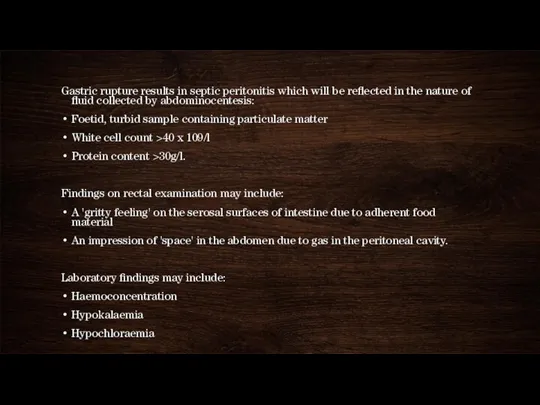 Gastric rupture results in septic peritonitis which will be reflected in the nature of fluid collected by abdominocentesis:

• Foetid, turbid sample containing particulate matter
• White cell count >40 x 109/l
• Protein content >30g/l.

Findings on rectal examination may include:

• A 'gritty feeling' on the serosal surfaces of intestine due to adherent food material
• An impression of 'space' in the abdomen due to gas in the peritoneal cavity.

Laboratory findings may include:

• Haemoconcentration
• Hypokalaemia
• Hypochloraemia